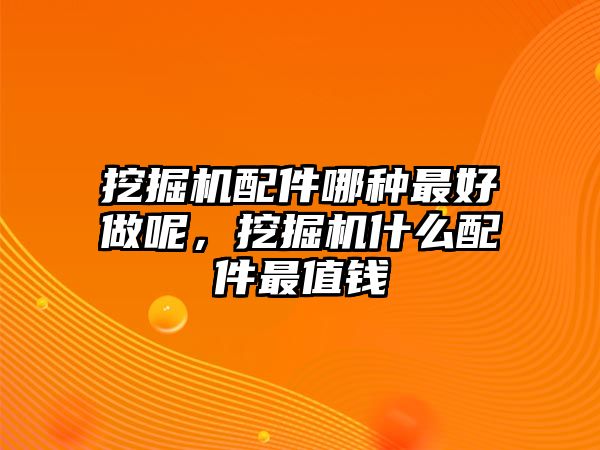 挖掘机配件哪种最好做呢，挖掘机什么配件最值钱